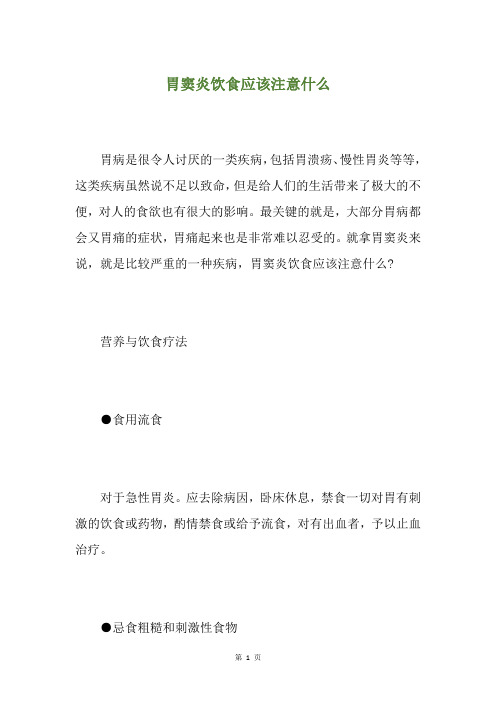 胃窦炎饮食应该注意什么

胃病是很令人讨厌的一类疾病，包括胃溃疡、慢性胃炎等等，这类疾病虽然说不足以致命，但是给人们的生活带来了极大的不便，对人的食欲也有很大的影响。最关键的就是，大部分胃病都会又胃痛的症状，胃痛起来也是非常难以忍受的。就拿胃窦炎来说，就是比较严重的一种疾病，胃窦炎饮食应该注意什么？

营养与饮食疗法

●食用流食

对于急性胃炎。应去除病因，卧床休息，禁食一切对胃有刺激的饮食或药物，酌情禁食或给予流食，对有出血者，予以止血治疗。

●忌食粗糙和刺激性食物

第 1 页